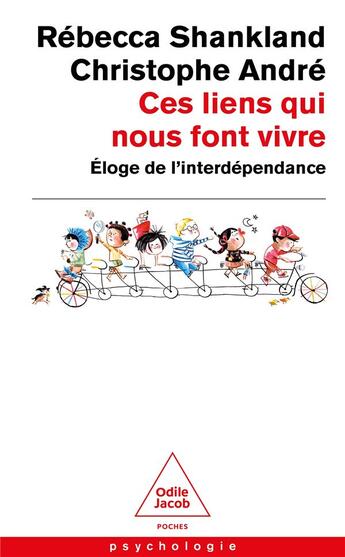 Rébecca Shankland
Christophe André

Ces liens qui nous font vivre

Éloge de l'interdépendance

Odile Jacob

POCHES

psychologie